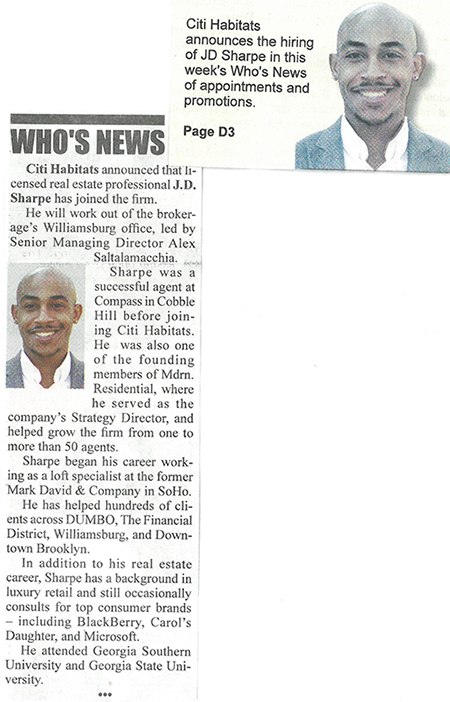 Citi Habitats announces the hiring of JD Sharpe in this week's Who's News of appointments and promotions.

Page D3

WHO'S NEWS

Citi Habitats announced that licensed real estate professional J.D. Sharpe has joined the firm.

He will work out of the brokerage's Williamsburg office, led by Senior Managing Director Alex Saltalamacchia.

Sharpe was a successful agent at Compass in Cobble Hill before joining Citi Habitats. He was also one of the founding members of Mdrn. Residential, where he served as the company's Strategy Director, and helped grow the firm from one to more than 50 agents.

Sharpe began his career working as a loft specialist at the former Mark David & Company in SoHo.

He has helped hundreds of clients across DUMBO, The Financial District, Williamsburg, and Downtown Brooklyn.

In addition to his real estate career, Sharpe has a background in luxury retail and still occasionally consults for top consumer brands – including BlackBerry, Carol's Daughter, and Microsoft.

He attended Georgia Southern University and Georgia State University.

•••